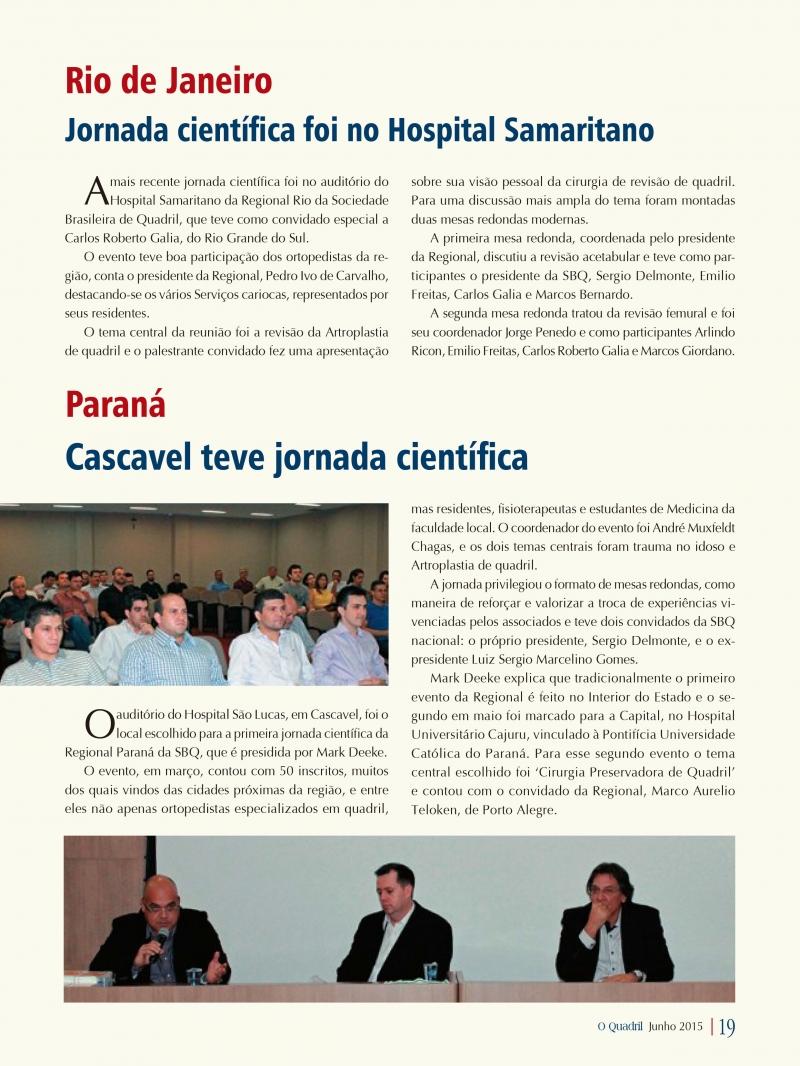 Rio de Janeiro

Jornada científica foi no Hospital Samaritano

A mais recente jornada científica foi no auditório do Hospital Samaritano da Regional Rio da Sociedade Brasileira de Quadril, que teve como convidado especial a Carlos Roberto Galia, do Rio Grande do Sul.

O evento teve boa participação dos ortopedistas da região, conta o presidente da Regional, Pedro Ivo de Carvalho, destacando-se os vários Serviços cariocas, representados por seus residentes.

O tema central da reunião foi a revisão da Artroplastia de quadril e o palestrante convidado fez uma apresentação sobre sua visão pessoal da cirurgia de revisão de quadril. Para uma discussão mais ampla do tema foram montadas duas mesas redondas modernas.

A primeira mesa redonda, coordenada pelo presidente da Regional, discutiu a revisão acetabular e teve como participantes o presidente da SBQ, Sergio Delmonte, Emilio Freitas, Carlos Galia e Marcos Bernardo.

A segunda mesa redonda tratou da revisão femural e foi seu coordenador Jorge Penedo e como participantes Arlindo Ricon, Emilio Freitas, Carlos Roberto Galia e Marcos Giordano.

Paraná

Cascavel teve jornada científica

O auditório do Hospital São Lucas, em Cascavel, foi o local escolhido para a primeira jornada científica da Regional Paraná da SBQ, que é presidida por Mark Deeke.

O evento, em março, contou com 50 inscritos, muitos dos quais vindos das cidades próximas da região, e entre eles não apenas ortopedistas especializados em quadril, mas residentes, fisioterapeutas e estudantes de Medicina da faculdade local. O coordenador do evento foi André Muxfeldt Chagas, e os dois temas centrais foram trauma no idoso e Artroplastia de quadril.

A jornada privilegiou o formato de mesas redondas, como maneira de reforçar e valorizar a troca de experiências vivenciadas pelos associados e teve dois convidados da SBQ nacional: o próprio presidente, Sergio Delmonte, e o ex-presidente Luiz Sergio Marcelino Gomes.

Mark Deeke explica que tradicionalmente o primeiro evento da Regional é feito no Interior do Estado e o segundo em maio foi marcado para a Capital, no Hospital Universitário Cajuru, vinculado à Pontifícia Universidade Católica do Paraná. Para esse segundo evento o tema central escolhido foi 'Cirurgia Preservadora de Quadril' e contou com o convidado da Regional, Marco Aurelio Teloken, de Porto Alegre.

O Quadril Junho 2015 | 19